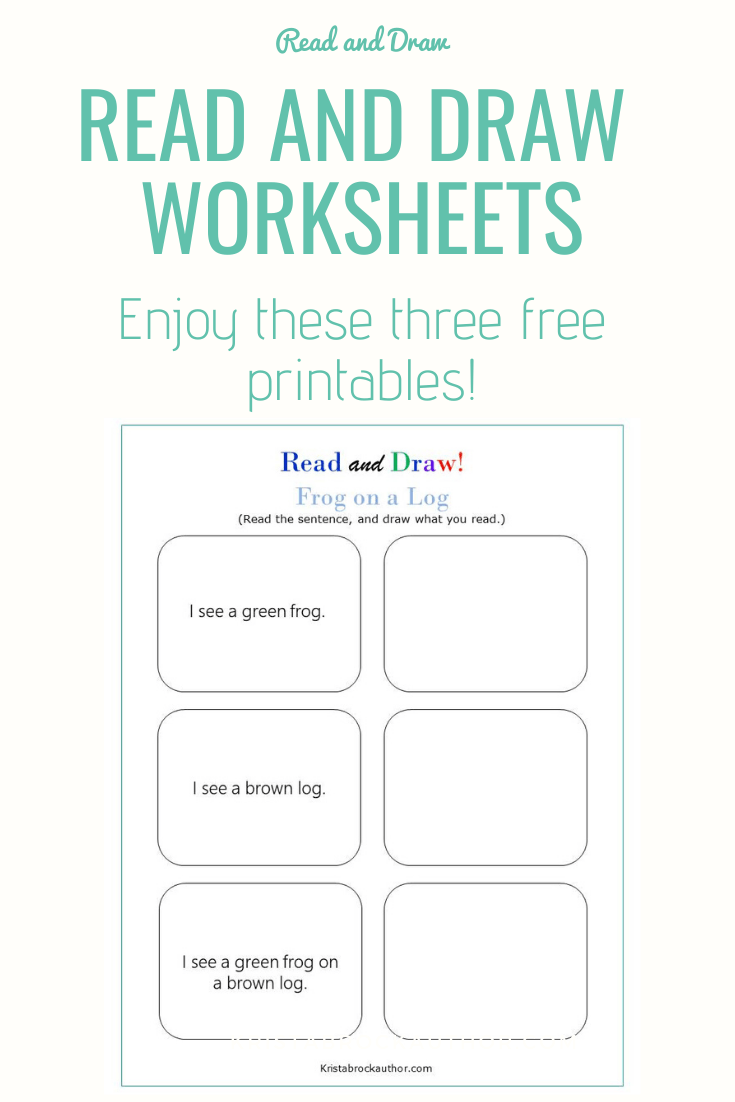 Read and Draw

READ AND DRAW WORKSHEETS

Enjoy these three free printables!

Read and Draw!

Frog on a Log

(Read the sentence, and draw what you read.)

I see a green frog.

I see a brown log.

I see a green frog on a brown log.

Kristabrockauthor.com